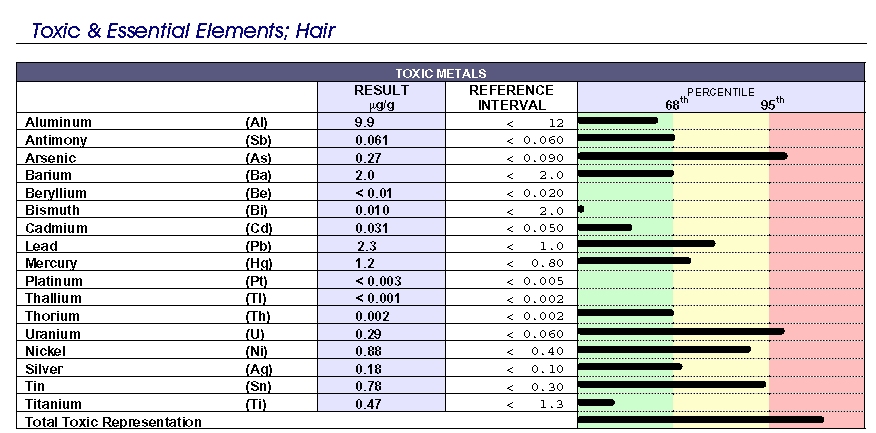 Toxic & Essential Elements; Hair

TOXIC METALS

| | | RESULT µg/g | REFERENCE INTERVAL | PERCENTILE 68th 95th |
|---|---|---|---|---|
| Aluminum | (Al) | 9.9 | < 12 | |
| Antimony | (Sb) | 0.061 | < 0.060 | |
| Arsenic | (As) | 0.27 | < 0.090 | |
| Barium | (Ba) | 2.0 | < 2.0 | |
| Beryllium | (Be) | < 0.01 | < 0.020 | |
| Bismuth | (Bi) | 0.010 | < 2.0 | |
| Cadmium | (Cd) | 0.031 | < 0.050 | |
| Lead | (Pb) | 2.3 | < 1.0 | |
| Mercury | (Hg) | 1.2 | < 0.80 | |
| Platinum | (Pt) | < 0.003 | < 0.005 | |
| Thallium | (Tl) | < 0.001 | < 0.002 | |
| Thorium | (Th) | 0.002 | < 0.002 | |
| Uranium | (U) | 0.29 | < 0.060 | |
| Nickel | (Ni) | 0.88 | < 0.40 | |
| Silver | (Ag) | 0.18 | < 0.10 | |
| Tin | (Sn) | 0.78 | < 0.30 | |
| Titanium | (Ti) | 0.47 | < 1.3 | |
| Total Toxic Representation | | | | |